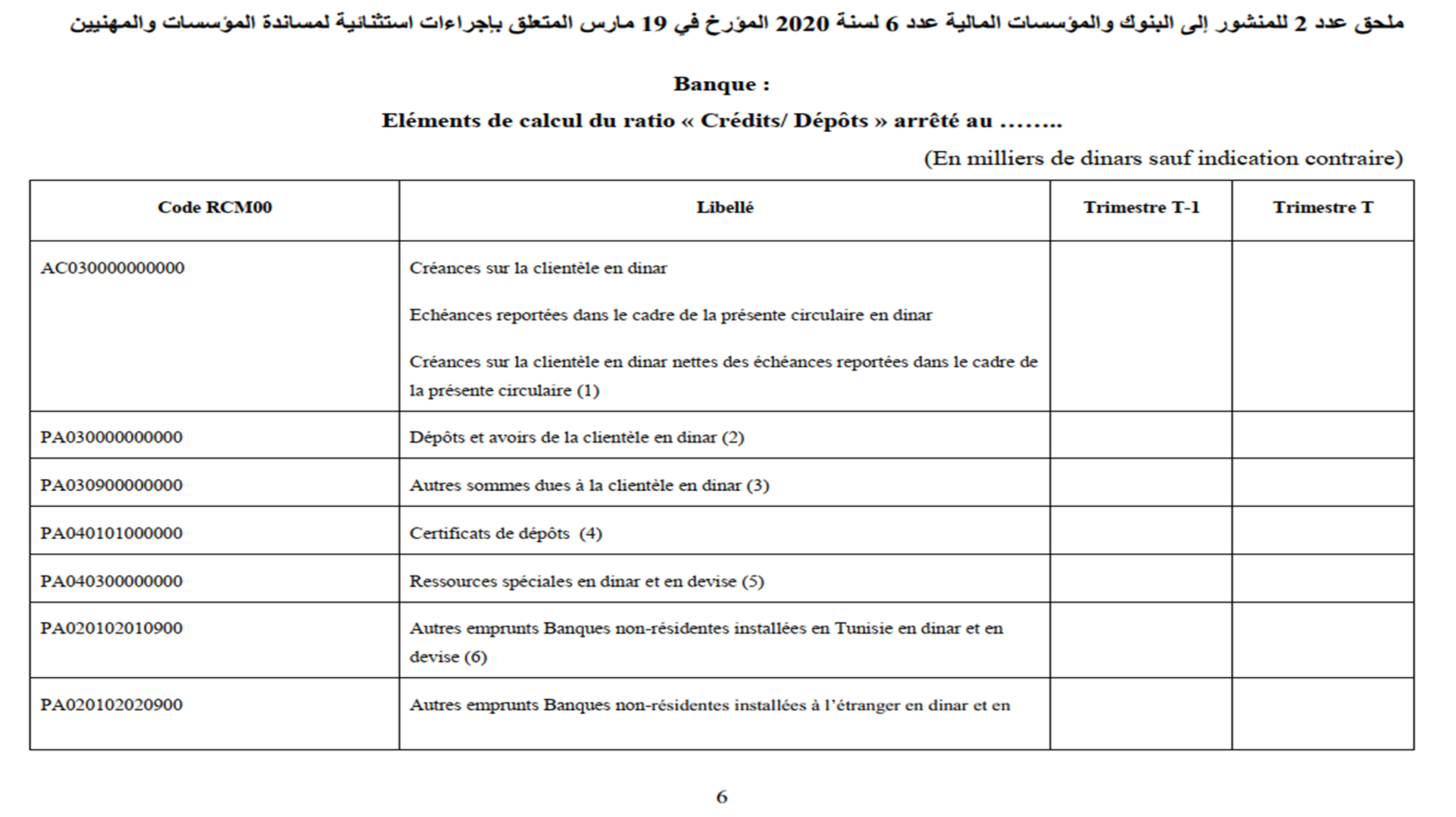 ملحق عدد 2 للمنشور إلى البنوك والمؤسسات المالية عدد 6 لسنة 2020 المؤرخ في 19 مارس المتعلق بإجراءات استثنائية لمساندة المؤسسات والمهنيين

Banque :

Eléments de calcul du ratio « Crédits/ Dépôts » arrêté au ……..

(En milliers de dinars sauf indication contraire)

| Code RCM00 | Libellé | Trimestre T-1 | Trimestre T |
|---|---|---|---|
| AC030000000000 | Créances sur la clientèle en dinar<br>Echéances reportées dans le cadre de la présente circulaire en dinar<br>Créances sur la clientèle en dinar nettes des échéances reportées dans le cadre de la présente circulaire (1) | | |
| PA030000000000 | Dépôts et avoirs de la clientèle en dinar (2) | | |
| PA030900000000 | Autres sommes dues à la clientèle en dinar (3) | | |
| PA040101000000 | Certificats de dépôts (4) | | |
| PA040300000000 | Ressources spéciales en dinar et en devise (5) | | |
| PA020102010900 | Autres emprunts Banques non-résidentes installées en Tunisie en dinar et en devise (6) | | |
| PA020102020900 | Autres emprunts Banques non-résidentes installées à l'étranger en dinar et en | | |

6